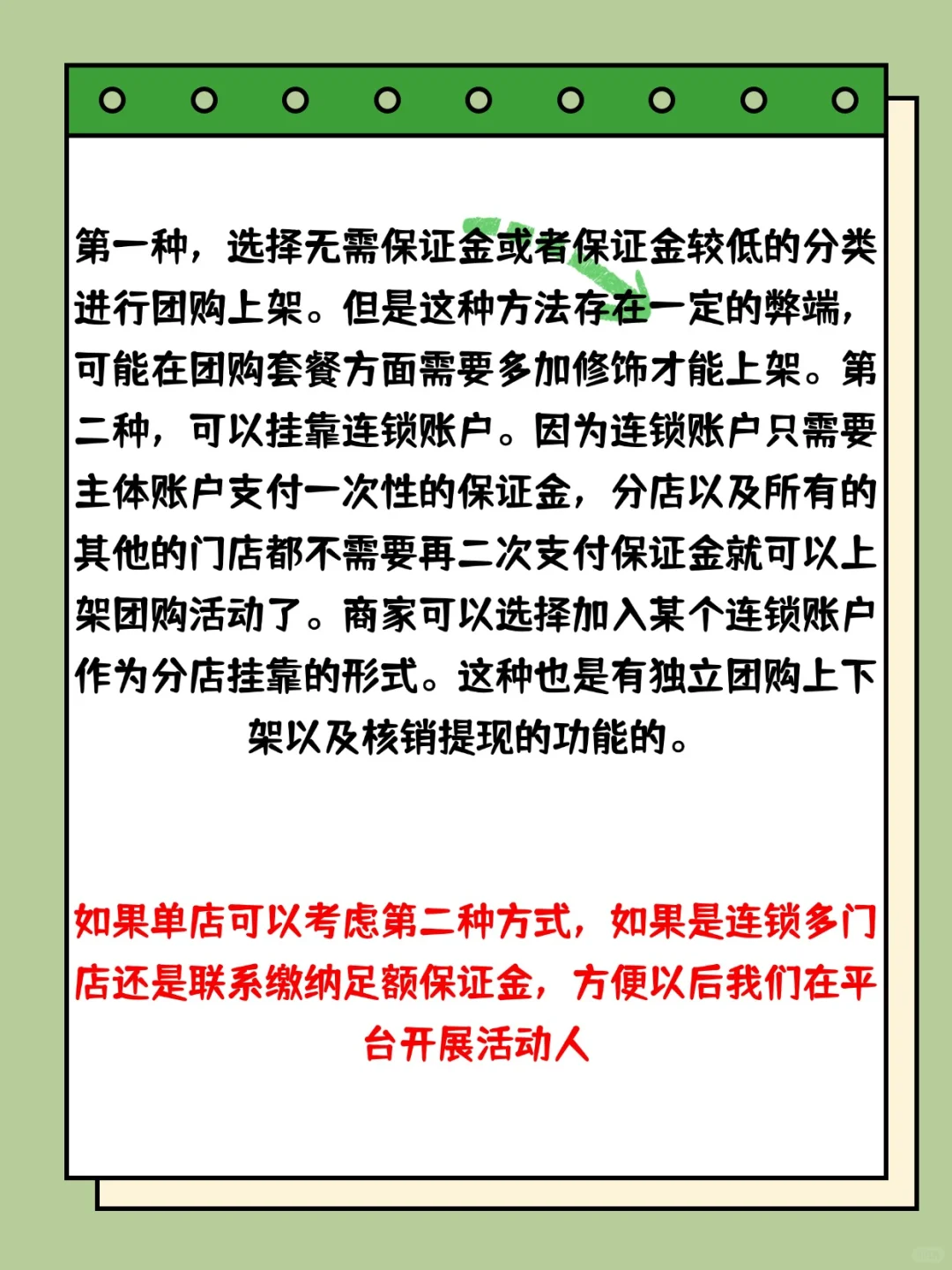 第一种，选择无需保证金或者保证金较低的分类进行团购上架。但是这种方法存在一定的弊端，可能在团购套餐方面需要多加修饰才能上架。第二种，可以挂靠连锁账户。因为连锁账户只需要主体账户支付一次性的保证金，分店以及所有的其他的门店都不需要再二次支付保证金就可以上架团购活动了。商家可以选择加入某个连锁账户作为分店挂靠的形式。这种也是有独立团购上下架以及核销提现的功能的。

如果单店可以考虑第二种方式，如果是连锁多门店还是联系缴纳足额保证金，方便以后我们在平台开展活动人